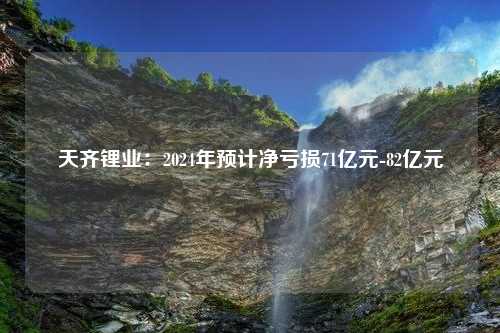 天齐锂业：2024年预计净亏损71亿元-82亿元